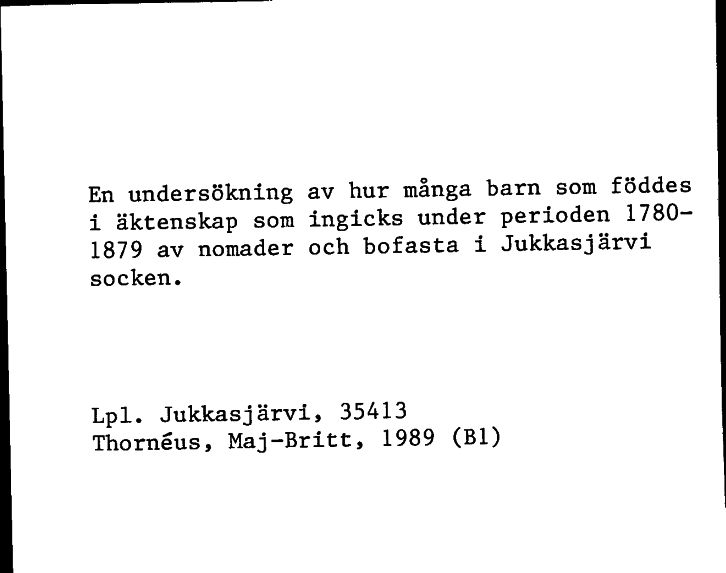 En undersökning av hur många barn som föddes i äktenskap som ingicks under perioden 1780-1879 av nomader och bofasta i Jukkasjärvi socken.

Lpl. Jukkasjärvi, 35413
Thornéus, Maj-Britt, 1989 (B1)